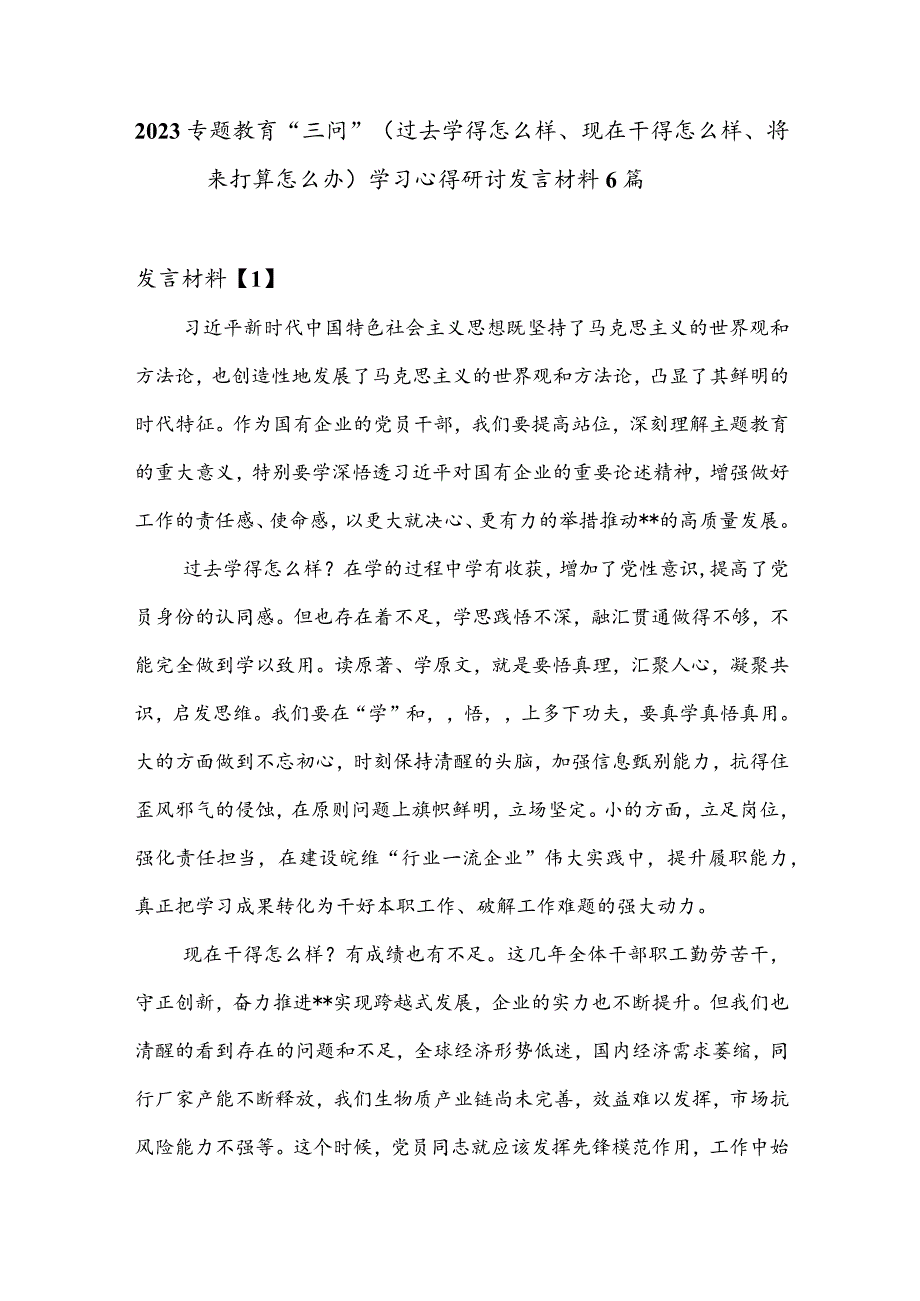 2023专题教育“三问”（过去学得怎么样、现在干得怎么样、将来打算怎么办）学习心得研讨发言材料6篇

发言材料【1】

习近平新时代中国特色社会主义思想既坚持了马克思主义的世界观和方法论，也创造性地发展了马克思主义的世界观和方法论，凸显了其鲜明的时代特征。作为国有企业的党员干部，我们要提高站位，深刻理解主题教育的重大意义，特别要学深悟透习近平对国有企业的重要论述精神，增强做好工作的责任感、使命感，以更大就决心、更有力的举措推动**的高质量发展。

过去学得怎么样？在学的过程中学有收获，增加了党性意识，提高了党员身份的认同感。但也存在着不足，学思践悟不深，融汇贯通做得不够，不能完全做到学以致用。读原著、学原文，就是要悟真理，汇聚人心，凝聚共识，启发思维。我们要在“学”和，，悟，，上多下功夫，要真学真悟真用。大的方面做到不忘初心，时刻保持清醒的头脑，加强信息甄别能力，抗得住歪风邪气的侵蚀，在原则问题上旗帜鲜明，立场坚定。小的方面，立足岗位，强化责任担当，在建设皖维“行业一流企业”伟大实践中，提升履职能力，真正把学习成果转化为干好本职工作、破解工作难题的强大动力。

现在干得怎么样？有成绩也有不足。这几年全体干部职工勤劳苦干，守正创新，奋力推进**实现跨越式发展，企业的实力也不断提升。但我们也清醒的看到存在的问题和不足，全球经济形势低迷，国内经济需求萎缩，同行厂家产能不断释放，我们生物质产业链尚未完善，效益难以发挥，市场抗风险能力不强等。这个时候，党员同志就应该发挥先锋模范作用，工作中始